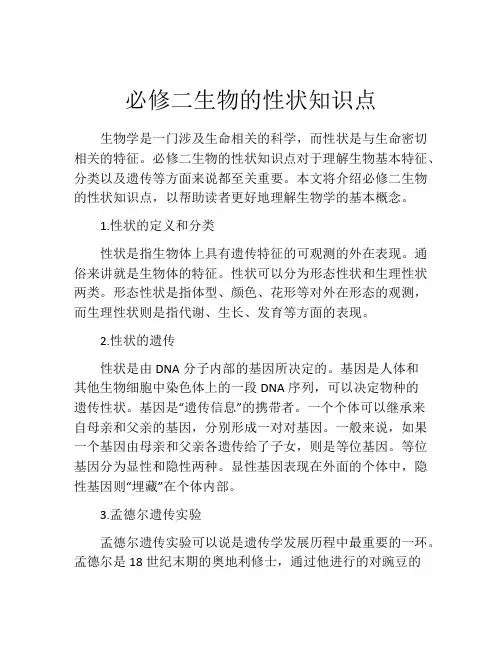 必修二生物的性状知识点

生物学是一门涉及生命相关的科学，而性状是与生命密切相关的特征。必修二生物的性状知识点对于理解生物基本特征、分类以及遗传等方面来说都至关重要。本文将介绍必修二生物的性状知识点，以帮助读者更好地理解生物学的基本概念。

1.性状的定义和分类

性状是指生物体上具有遗传特征的可观测的外在表现。通俗来讲就是生物体的特征。性状可以分为形态性状和生理性状两类。形态性状是指体型、颜色、花形等对外在形态的观测，而生理性状则是指代谢、生长、发育等方面的表现。

2.性状的遗传

性状是由 DNA 分子内部的基因所决定的。基因是人体和其他生物细胞中染色体上的一段 DNA 序列，可以决定物种的遗传性状。基因是“遗传信息”的携带者。一个个体可以继承来自母亲和父亲的基因，分别形成一对对基因。一般来说，如果一个基因由母亲和父亲各遗传给了子女，则是等位基因。等位基因分为显性和隐性两种。显性基因表现在外面的个体中，隐性基因则“埋藏”在个体内部。

3.孟德尔遗传实验

孟德尔遗传实验可以说是遗传学发展历程中最重要的一环。孟德尔是 18 世纪末期的奥地利修士，通过他进行的对豌豆的